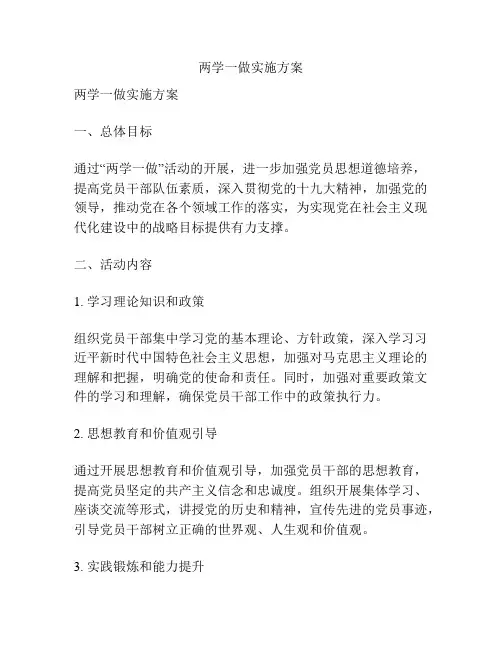 两学一做实施方案

两学一做实施方案

一、总体目标

通过“两学一做”活动的开展，进一步加强党员思想道德培养，提高党员干部队伍素质，深入贯彻党的十九大精神，加强党的领导，推动党在各个领域工作的落实，为实现党在社会主义现代化建设中的战略目标提供有力支撑。

二、活动内容

1. 学习理论知识和政策

组织党员干部集中学习党的基本理论、方针政策，深入学习习近平新时代中国特色社会主义思想，加强对马克思主义理论的理解和把握，明确党的使命和责任。同时，加强对重要政策文件的学习和理解，确保党员干部工作中的政策执行力。

2. 思想教育和价值观引导

通过开展思想教育和价值观引导，加强党员干部的思想教育，提高党员坚定的共产主义信念和忠诚度。组织开展集体学习、座谈交流等形式，讲授党的历史和精神，宣传先进的党员事迹，引导党员干部树立正确的世界观、人生观和价值观。

3. 实践锻炼和能力提升